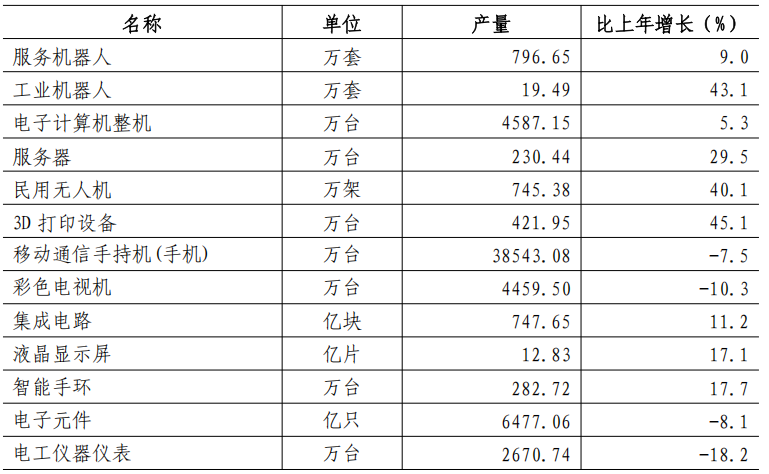 | 名称 | 单位 | 产量 | 比上年增长（%） |
|---|---|---|---|
| 服务机器人 | 万套 | 796.65 | 9.0 |
| 工业机器人 | 万套 | 19.49 | 43.1 |
| 电子计算机整机 | 万台 | 4587.15 | 5.3 |
| 服务器 | 万台 | 230.44 | 29.5 |
| 民用无人机 | 万架 | 745.38 | 40.1 |
| 3D 打印设备 | 万台 | 421.95 | 45.1 |
| 移动通信手持机(手机) | 万台 | 38543.08 | -7.5 |
| 彩色电视机 | 万台 | 4459.50 | -10.3 |
| 集成电路 | 亿块 | 747.65 | 11.2 |
| 液晶显示屏 | 亿片 | 12.83 | 17.1 |
| 智能手环 | 万台 | 282.72 | 17.7 |
| 电子元件 | 亿只 | 6477.06 | -8.1 |
| 电工仪器仪表 | 万台 | 2670.74 | -18.2 |